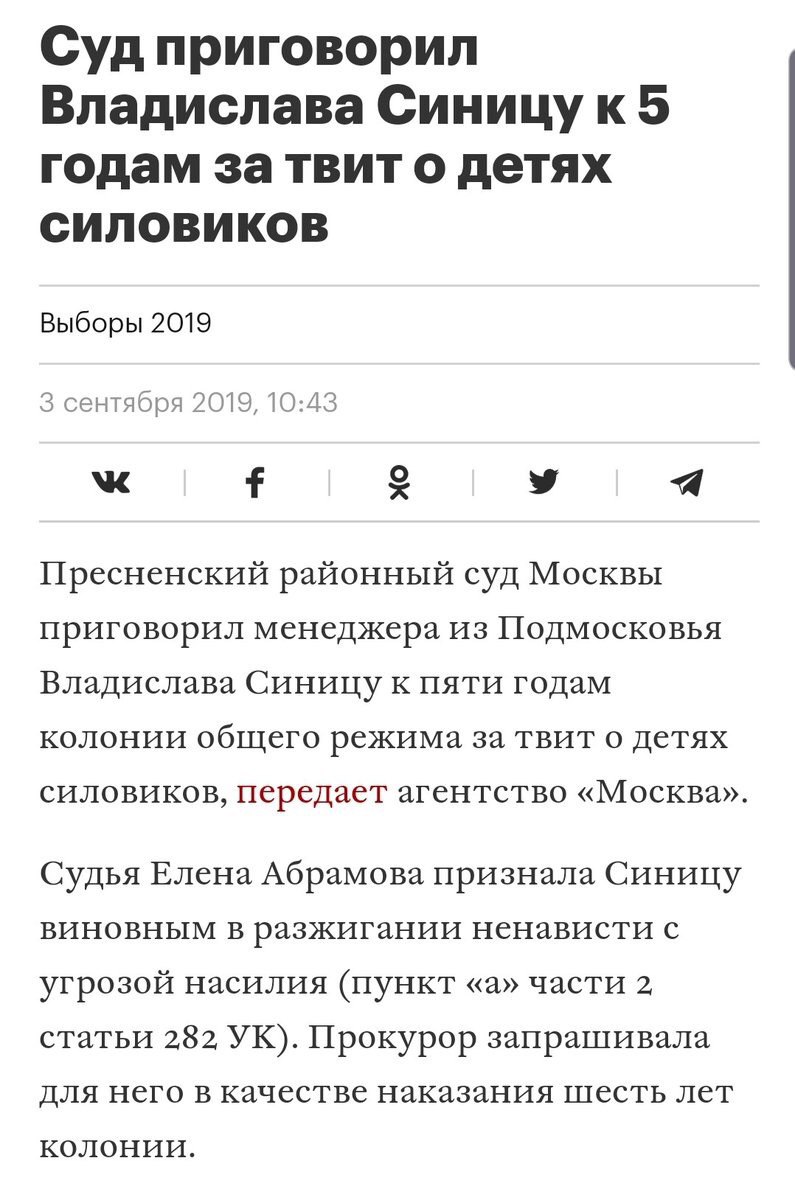 Суд приговорил Владислава Синицу к 5 годам за твит о детях силовиков

Выборы 2019

3 сентября 2019, 10:43

Пресненский районный суд Москвы приговорил менеджера из Подмосковья Владислава Синицу к пяти годам колонии общего режима за твит о детях силовиков, передает агентство «Москва».

Судья Елена Абрамова признала Синицу виновным в разжигании ненависти с угрозой насилия (пункт «а» части 2 статьи 282 УК). Прокурор запрашивала для него в качестве наказания шесть лет колонии.